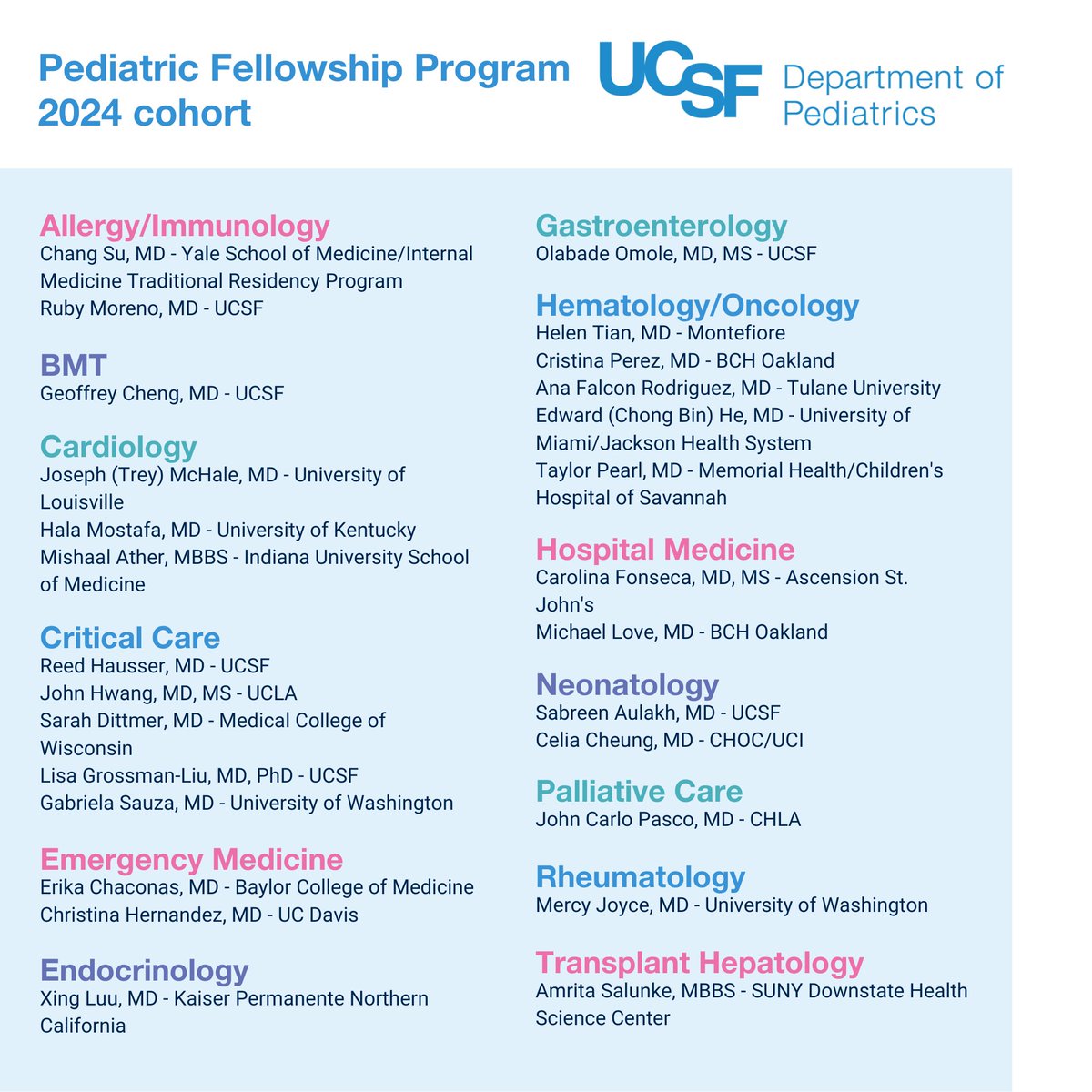 Pediatric Fellowship Program
2024 cohort

UCSF Department of Pediatrics

Allergy/Immunology
Chang Su, MD - Yale School of Medicine/Internal Medicine Traditional Residency Program
Ruby Moreno, MD - UCSF

BMT
Geoffrey Cheng, MD - UCSF

Cardiology
Joseph (Trey) McHale, MD - University of Louisville
Hala Mostafa, MD - University of Kentucky
Mishaal Ather, MBBS - Indiana University School of Medicine

Critical Care
Reed Hausser, MD - UCSF
John Hwang, MD, MS - UCLA
Sarah Dittmer, MD - Medical College of Wisconsin
Lisa Grossman-Liu, MD, PhD - UCSF
Gabriela Sauza, MD - University of Washington

Emergency Medicine
Erika Chaconas, MD - Baylor College of Medicine
Christina Hernandez, MD - UC Davis

Endocrinology
Xing Luu, MD - Kaiser Permanente Northern California

Gastroenterology
Olabade Omole, MD, MS - UCSF

Hematology/Oncology
Helen Tian, MD - Montefiore
Cristina Perez, MD - BCH Oakland
Ana Falcon Rodriguez, MD - Tulane University
Edward (Chong Bin) He, MD - University of Miami/Jackson Health System
Taylor Pearl, MD - Memorial Health/Children's Hospital of Savannah

Hospital Medicine
Carolina Fonseca, MD, MS - Ascension St. John's
Michael Love, MD - BCH Oakland

Neonatology
Sabreen Aulakh, MD - UCSF
Celia Cheung, MD - CHOC/UCI

Palliative Care
John Carlo Pasco, MD - CHLA

Rheumatology
Mercy Joyce, MD - University of Washington

Transplant Hepatology
Amrita Salunke, MBBS - SUNY Downstate Health Science Center